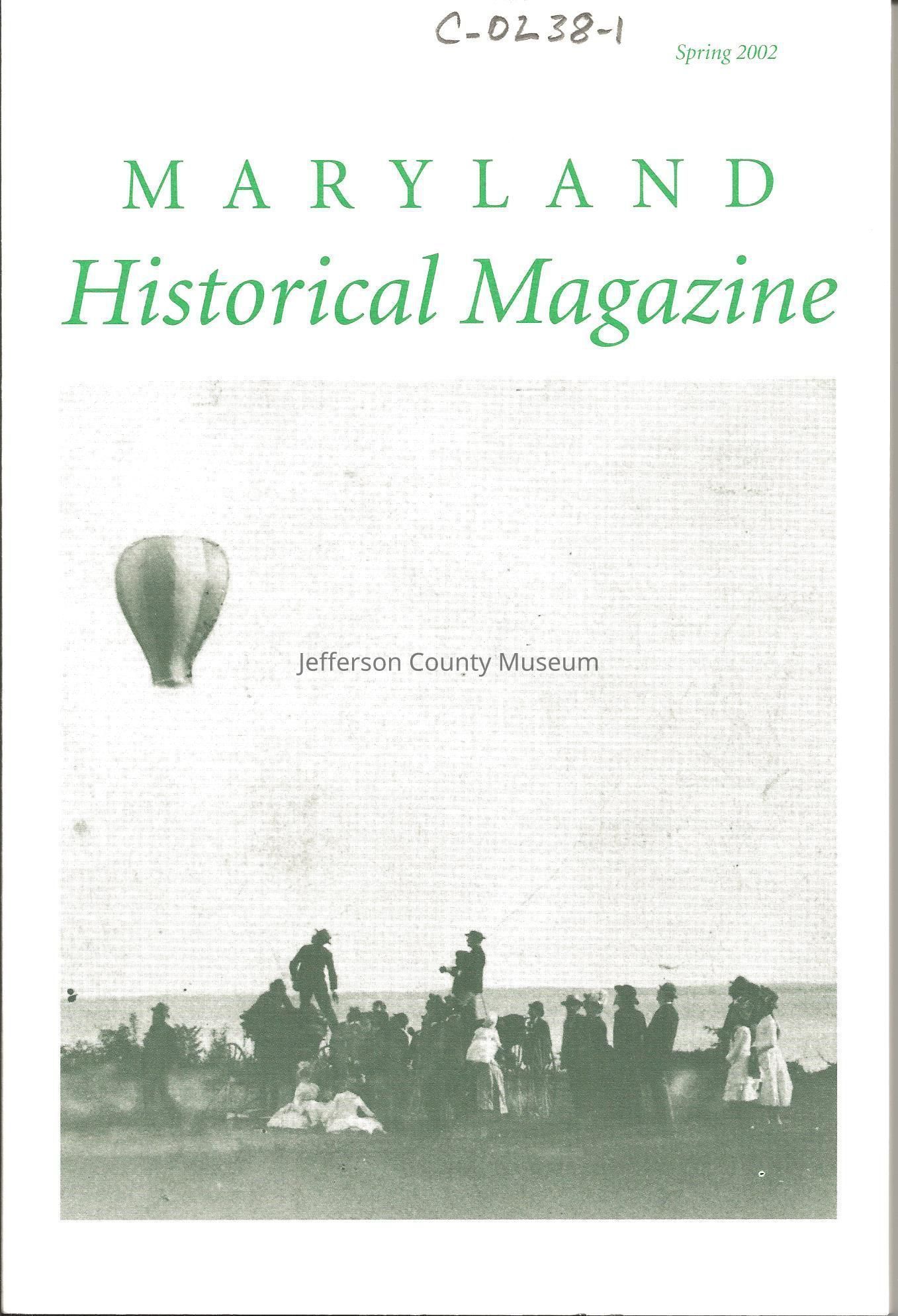 C-0238-1

Spring 2002

MARYLAND
Historical Magazine

Jefferson County Museum